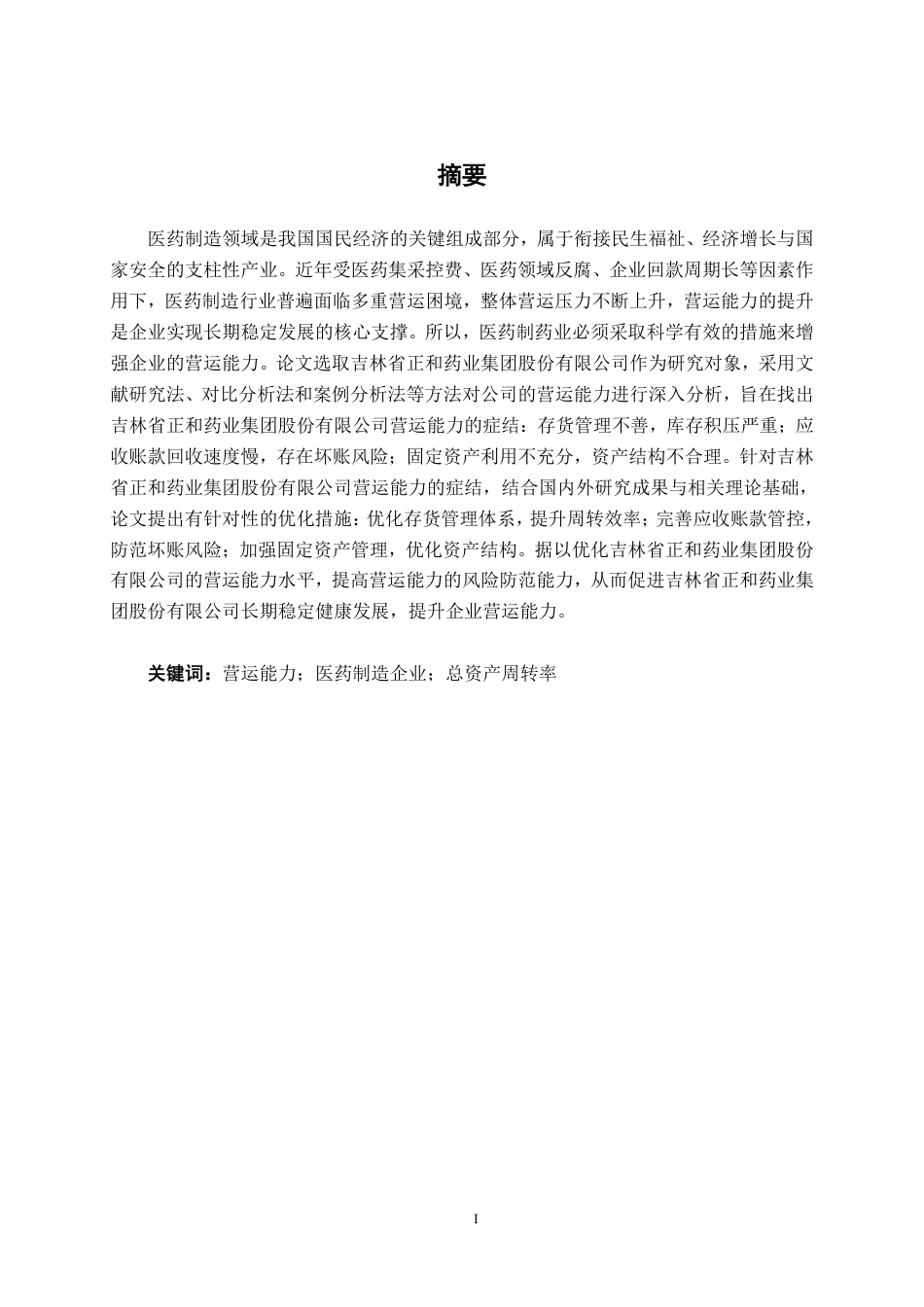 摘要

医药制造领域是我国国民经济的关键组成部分，属于衔接民生福祉、经济增长与国家安全的支柱性产业。近年受医药集采控费、医药领域反腐、企业回款周期长等因素作用下，医药制造行业普遍面临多重营运困境，整体营运压力不断上升，营运能力的提升是企业实现长期稳定发展的核心支撑。所以，医药制药业必须采取科学有效的措施来增强企业的营运能力。论文选取吉林省正和药业集团股份有限公司作为研究对象，采用文献研究法、对比分析法和案例分析法等方法对公司的营运能力进行深入分析，旨在找出吉林省正和药业集团股份有限公司营运能力的症结：存货管理不善，库存积压严重；应收账款回收速度慢，存在坏账风险；固定资产利用不充分，资产结构不合理。针对吉林省正和药业集团股份有限公司营运能力的症结，结合国内外研究成果与相关理论基础，论文提出有针对性的优化措施：优化存货管理体系，提升周转效率；完善应收账款管控，防范坏账风险；加强固定资产管理，优化资产结构。据以优化吉林省正和药业集团股份有限公司的营运能力水平，提高营运能力的风险防范能力，从而促进吉林省正和药业集团股份有限公司长期稳定健康发展，提升企业营运能力。

关键词：营运能力；医药制造企业；总资产周转率

I